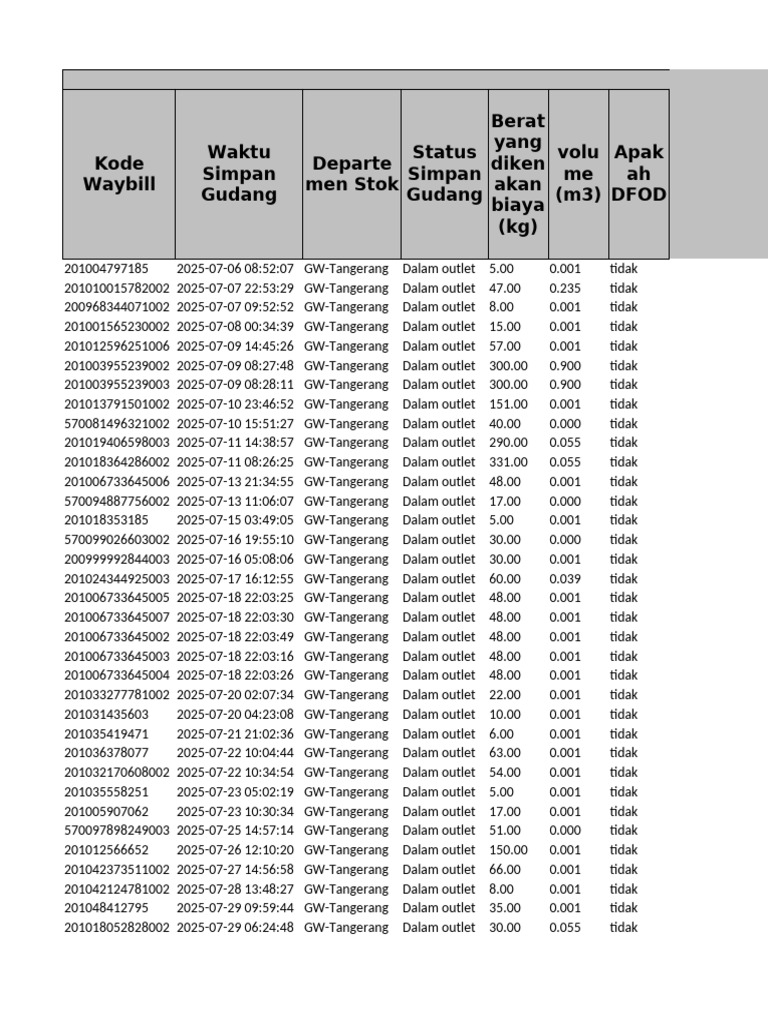 | Kode Waybill | Waktu Simpan Gudang | Departemen Stok | Status Simpan Gudang | Berat yang dikenakan biaya (kg) | volume (m3) | Apakah DFOD |
|---|---|---|---|---|---|---|
| 201004797185 | 2025-07-06 08:52:07 | GW-Tangerang | Dalam outlet | 5.00 | 0.001 | tidak |
| 201010015782002 | 2025-07-07 22:53:29 | GW-Tangerang | Dalam outlet | 47.00 | 0.235 | tidak |
| 200968344071002 | 2025-07-07 09:52:52 | GW-Tangerang | Dalam outlet | 8.00 | 0.001 | tidak |
| 201001565230002 | 2025-07-08 00:34:39 | GW-Tangerang | Dalam outlet | 15.00 | 0.001 | tidak |
| 201012596251006 | 2025-07-09 14:45:26 | GW-Tangerang | Dalam outlet | 57.00 | 0.001 | tidak |
| 201003955239002 | 2025-07-09 08:27:48 | GW-Tangerang | Dalam outlet | 300.00 | 0.900 | tidak |
| 201003955239003 | 2025-07-09 08:28:11 | GW-Tangerang | Dalam outlet | 300.00 | 0.900 | tidak |
| 201013791501002 | 2025-07-10 23:46:52 | GW-Tangerang | Dalam outlet | 151.00 | 0.001 | tidak |
| 570081496321002 | 2025-07-10 15:51:27 | GW-Tangerang | Dalam outlet | 40.00 | 0.000 | tidak |
| 201019406598003 | 2025-07-11 14:38:57 | GW-Tangerang | Dalam outlet | 290.00 | 0.055 | tidak |
| 201018364286002 | 2025-07-11 08:26:25 | GW-Tangerang | Dalam outlet | 331.00 | 0.055 | tidak |
| 201006733645006 | 2025-07-13 21:34:55 | GW-Tangerang | Dalam outlet | 48.00 | 0.001 | tidak |
| 570094887756002 | 2025-07-13 11:06:07 | GW-Tangerang | Dalam outlet | 17.00 | 0.000 | tidak |
| 201018353185 | 2025-07-15 03:49:05 | GW-Tangerang | Dalam outlet | 5.00 | 0.001 | tidak |
| 570099026603002 | 2025-07-16 19:55:10 | GW-Tangerang | Dalam outlet | 30.00 | 0.000 | tidak |
| 200999992844003 | 2025-07-16 05:08:06 | GW-Tangerang | Dalam outlet | 30.00 | 0.001 | tidak |
| 201024344925003 | 2025-07-17 16:12:55 | GW-Tangerang | Dalam outlet | 60.00 | 0.039 | tidak |
| 201006733645005 | 2025-07-18 22:03:25 | GW-Tangerang | Dalam outlet | 48.00 | 0.001 | tidak |
| 201006733645007 | 2025-07-18 22:03:30 | GW-Tangerang | Dalam outlet | 48.00 | 0.001 | tidak |
| 201006733645002 | 2025-07-18 22:03:49 | GW-Tangerang | Dalam outlet | 48.00 | 0.001 | tidak |
| 201006733645003 | 2025-07-18 22:03:16 | GW-Tangerang | Dalam outlet | 48.00 | 0.001 | tidak |
| 201006733645004 | 2025-07-18 22:03:26 | GW-Tangerang | Dalam outlet | 48.00 | 0.001 | tidak |
| 201033277781002 | 2025-07-20 02:07:34 | GW-Tangerang | Dalam outlet | 22.00 | 0.001 | tidak |
| 201031435603 | 2025-07-20 04:23:08 | GW-Tangerang | Dalam outlet | 10.00 | 0.001 | tidak |
| 201035419471 | 2025-07-21 21:02:36 | GW-Tangerang | Dalam outlet | 6.00 | 0.001 | tidak |
| 201036378077 | 2025-07-22 10:04:44 | GW-Tangerang | Dalam outlet | 63.00 | 0.001 | tidak |
| 201032170608002 | 2025-07-22 10:34:54 | GW-Tangerang | Dalam outlet | 54.00 | 0.001 | tidak |
| 201035558251 | 2025-07-23 05:02:19 | GW-Tangerang | Dalam outlet | 5.00 | 0.001 | tidak |
| 201005907062 | 2025-07-23 10:30:34 | GW-Tangerang | Dalam outlet | 17.00 | 0.001 | tidak |
| 570097898249003 | 2025-07-25 14:57:14 | GW-Tangerang | Dalam outlet | 51.00 | 0.000 | tidak |
| 201012566652 | 2025-07-26 12:10:20 | GW-Tangerang | Dalam outlet | 150.00 | 0.001 | tidak |
| 201042373511002 | 2025-07-27 14:56:58 | GW-Tangerang | Dalam outlet | 66.00 | 0.001 | tidak |
| 201042124781002 | 2025-07-28 13:48:27 | GW-Tangerang | Dalam outlet | 8.00 | 0.001 | tidak |
| 201048412795 | 2025-07-29 09:59:44 | GW-Tangerang | Dalam outlet | 35.00 | 0.001 | tidak |
| 201018052828002 | 2025-07-29 06:24:48 | GW-Tangerang | Dalam outlet | 30.00 | 0.055 | tidak |